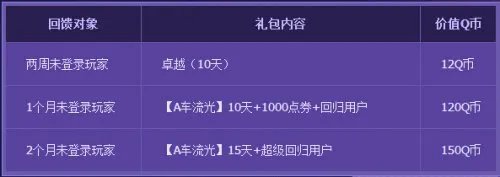 | 回馈对象 | 礼包内容 | 价值Q币 |
|---|---|---|
| 两周未登录玩家 | 卓越（10天） | 12Q币 |
| 1个月未登录玩家 | 【A车流光】10天+1000点券+回归用户 | 120Q币 |
| 2个月未登录玩家 | 【A车流光】15天+超级回归用户 | 150Q币 |